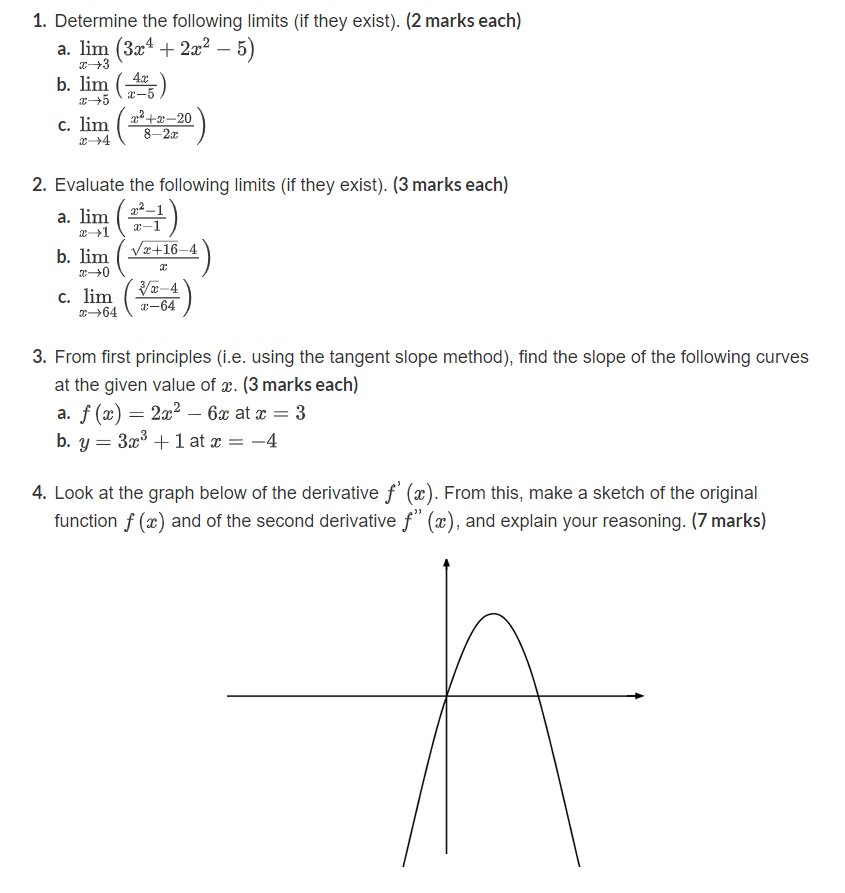 1. Determine the following limits (if they exist). (2 marks each)

a. $\lim_{x \to 3} (3x^4 + 2x^2 - 5)$

b. $\lim_{x \to 5} \left(\frac{4x}{x-5}\right)$

c. $\lim_{x \to 4} \left(\frac{x^2+x-20}{8-2x}\right)$

2. Evaluate the following limits (if they exist). (3 marks each)

a. $\lim_{x \to 1} \left(\frac{x^2-1}{x-1}\right)$

b. $\lim_{x \to 0} \left(\frac{\sqrt{x+16}-4}{x}\right)$

c. $\lim_{x \to 64} \left(\frac{\sqrt[3]{x}-4}{x-64}\right)$

3. From first principles (i.e. using the tangent slope method), find the slope of the following curves at the given value of $x$. (3 marks each)

a. $f(x) = 2x^2 - 6x$ at $x = 3$

b. $y = 3x^3 + 1$ at $x = -4$

4. Look at the graph below of the derivative $f'(x)$. From this, make a sketch of the original function $f(x)$ and of the second derivative $f''(x)$, and explain your reasoning. (7 marks)